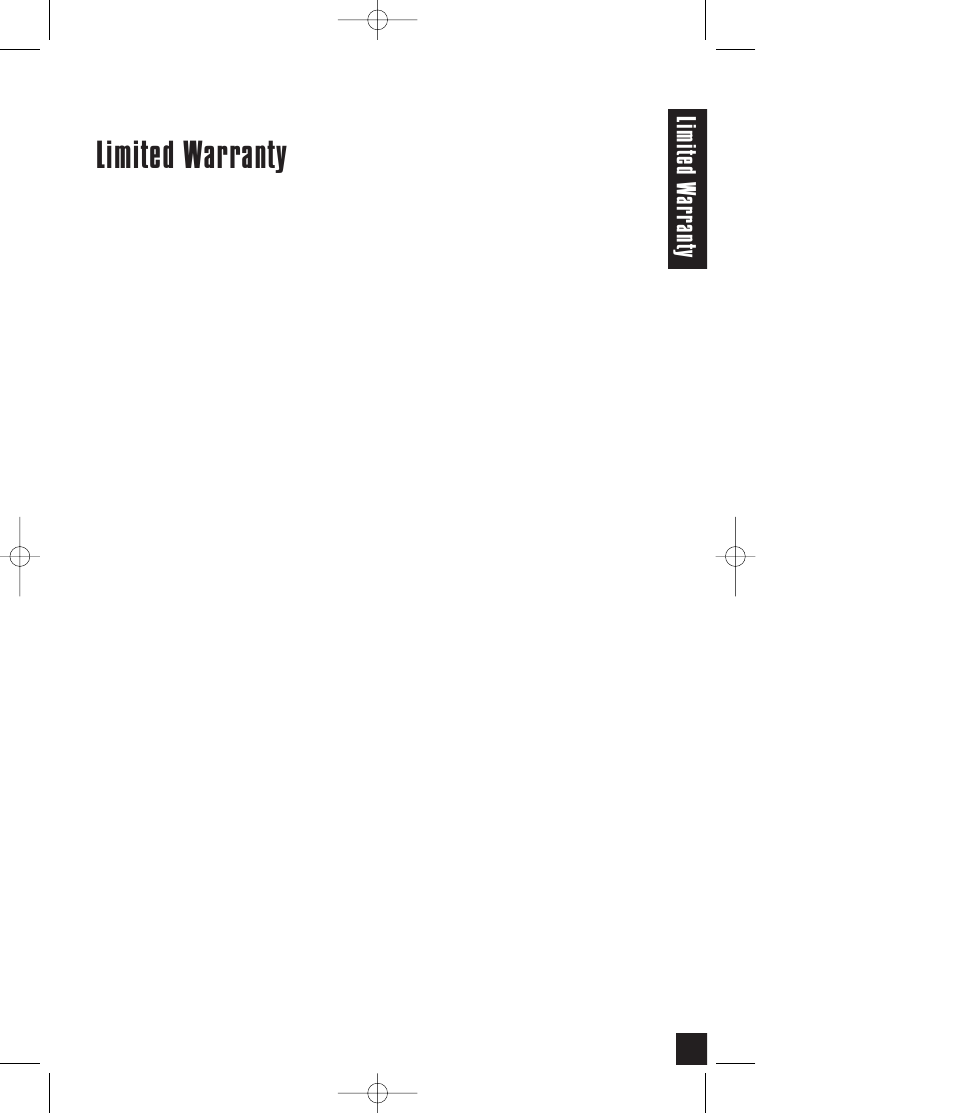 Limited Warranty

Limited Warranty